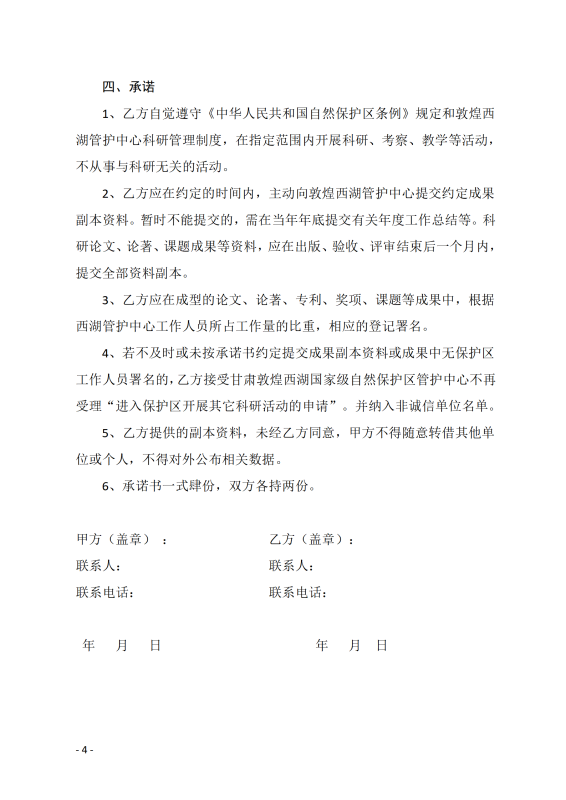 四、承诺

1、乙方自觉遵守《中华人民共和国自然保护区条例》规定和敦煌西湖管护中心科研管理制度，在指定范围内开展科研、考察、教学等活动，不从事与科研无关的活动。

2、乙方应在约定的时间内，主动向敦煌西湖管护中心提交约定成果副本资料。暂时不能提交的，需在当年年底提交有关年度工作总结等。科研论文、论著、课题成果等资料，应在出版、验收、评审结束后一个月内，提交全部资料副本。

3、乙方应在成型的论文、论著、专利、奖项、课题等成果中，根据西湖管护中心工作人员所占工作量的比重，相应的登记署名。

4、若不及时或未按承诺书约定提交成果副本资料或成果中无保护区工作人员署名的，乙方接受甘肃敦煌西湖国家级自然保护区管护中心不再受理“进入保护区开展其它科研活动的申请”。并纳入非诚信单位名单。

5、乙方提供的副本资料，未经乙方同意，甲方不得随意转借其他单位或个人，不得对外公布相关数据。

6、承诺书一式肆份，双方各持两份。

甲方（盖章）：

联系人：

联系电话：

年 月 日

乙方（盖章）：

联系人：

联系电话：

年 月 日

- 4 -